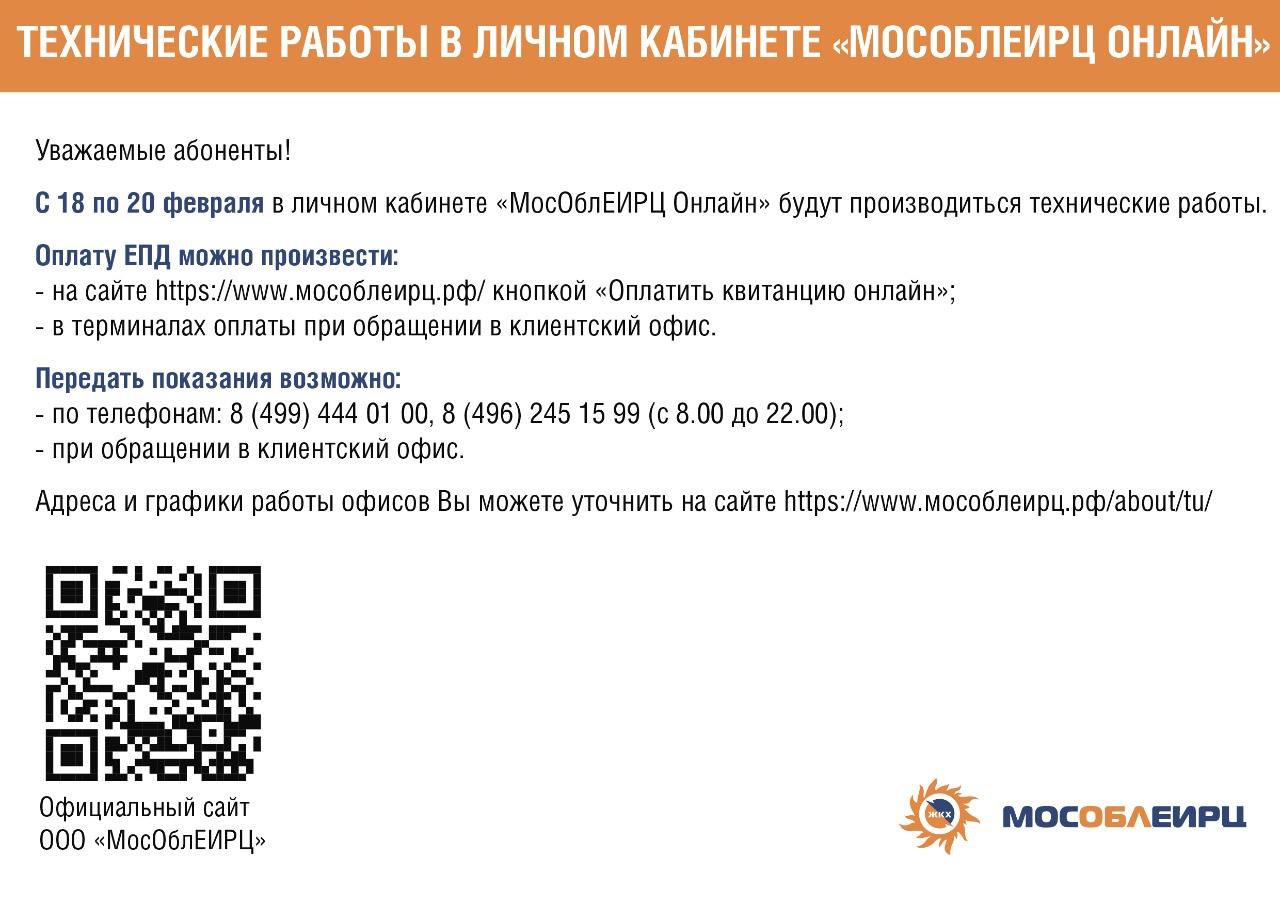 ТЕХНИЧЕСКИЕ РАБОТЫ В ЛИЧНОМ КАБИНЕТЕ «МОСОБЛЕИРЦ ОНЛАЙН»

Уважаемые абоненты!

С 18 по 20 февраля в личном кабинете «МосОблЕИРЦ Онлайн» будут производиться технические работы.

Оплату ЕПД можно произвести:
- на сайте https://www.мособлеирц.рф/ кнопкой «Оплатить квитанцию онлайн»;
- в терминалах оплаты при обращении в клиентский офис.

Передать показания возможно:
- по телефонам: 8 (499) 444 01 00, 8 (496) 245 15 99 (с 8.00 до 22.00);
- при обращении в клиентский офис.

Адреса и графики работы офисов Вы можете уточнить на сайте https://www.мособлеирц.рф/about/tu/

Официальный сайт ООО «МосОблЕИРЦ»

ЖКХ

МОСОБЛЕИРЦ